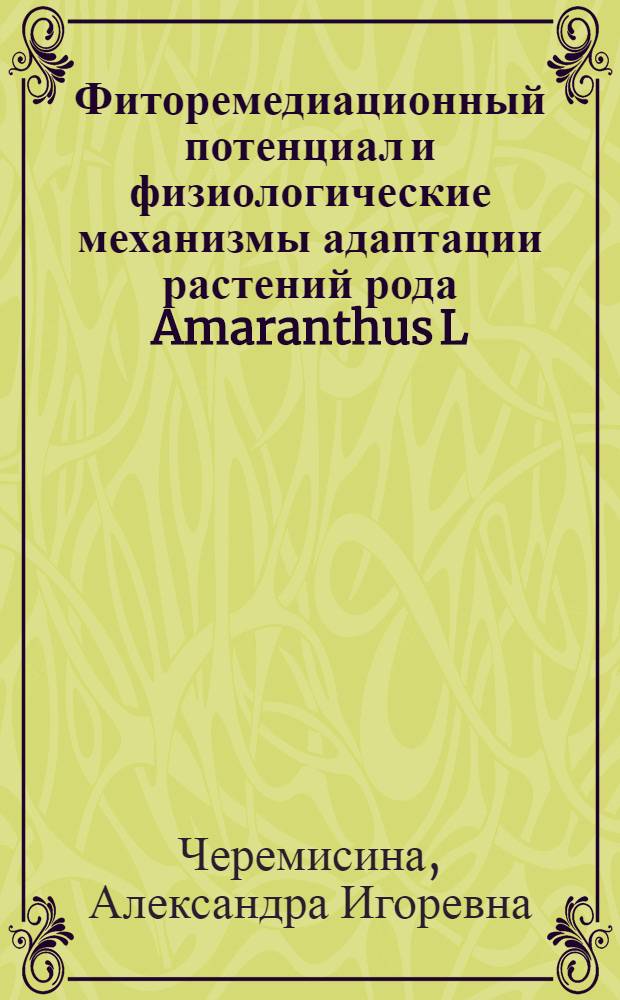 Фиторемедиационный потенциал и физиологические механизмы адаптации растений рода Amaranthus L

Черемисина, Александра Игоревна